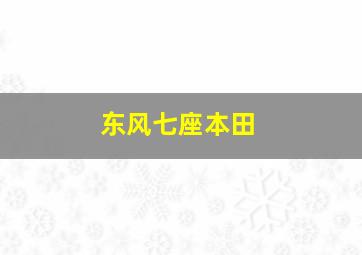 东风七座本田